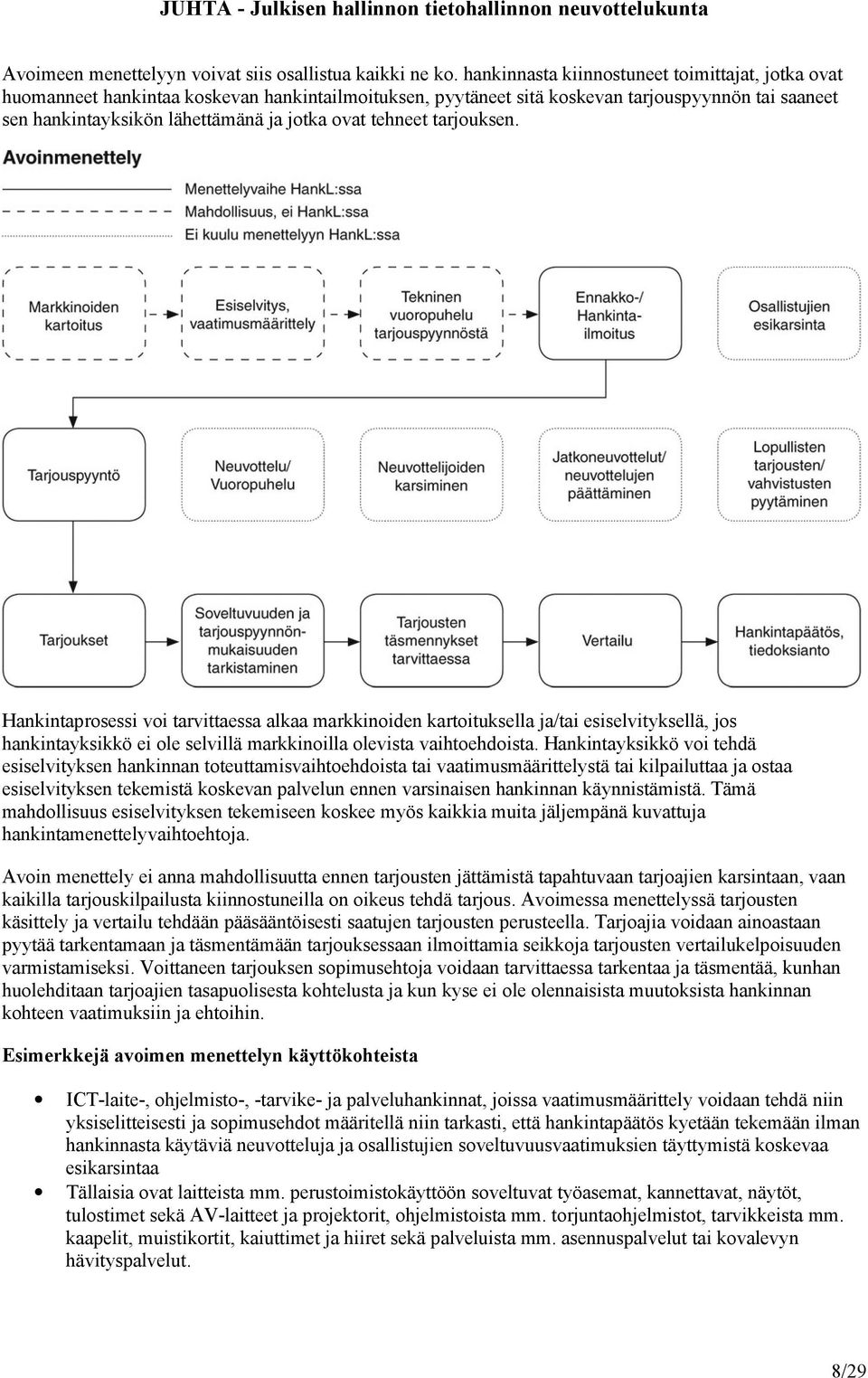 JUHTA - Julkisen hallinnon tietohallinnon neuvottelukunta

Avoimeen menettelyyn voivat siis osallistua kaikki ne ko. hankinnasta kiinnostuneet toimittajat, jotka ovat huomanneet hankintaa koskevan hankintailmoituksen, pyytäneet sitä koskevan tarjouspyynnön tai saaneet sen hankintayksikön lähettämänä ja jotka ovat tehneet tarjouksen.

Avoinmenettely

Menettelyvaihe HankL:ssa
Mahdollisuus, ei HankL:ssa
Ei kuulu menettelyyn HankL:ssa

Markkinoiden kartoitus
Esiselvitys, vaatimusmäärittely
Tekninen vuoropuhelu tarjouspyynnöstä
Ennakko-/ Hankinta-ilmoitus
Osallistujien esikarsinta

Tarjouspyyntö
Neuvottelu/ Vuoropuhelu
Neuvottelijoiden karsiminen
Jatkoneuvottelut/ neuvottelujen päättäminen
Lopullisten tarjousten/ vahvistusten pyytäminen

Tarjoukset
Soveltuvuuden ja tarjouspyynnön-mukaisuuden tarkistaminen
Tarjousten täsmennykset tarvittaessa
Vertailu
Hankintapäätös, tiedoksianto

Hankintaprosessi voi tarvittaessa alkaa markkinoiden kartoituksella ja/tai esiselvityksellä, jos hankintayksikkö ei ole selvillä markkinoilla olevista vaihtoehdoista. Hankintayksikkö voi tehdä esiselvityksen hankinnan toteuttamisvaihtoehdoista tai vaatimusmäärittelystä tai kilpailuttaa ja ostaa esiselvityksen tekemistä koskevan palvelun ennen varsinaisen hankinnan käynnistämistä. Tämä mahdollisuus esiselvityksen tekemiseen koskee myös kaikkia muita jäljempänä kuvattuja hankintamenettelyvaihtoehtoja.

Avoin menettely ei anna mahdollisuutta ennen tarjousten jättämistä tapahtuvaan tarjoajien karsintaan, vaan kaikilla tarjouskilpailusta kiinnostuneilla on oikeus tehdä tarjous. Avoimessa menettelyssä tarjousten käsittely ja vertailu tehdään pääsääntöisesti saatujen tarjousten perusteella. Tarjoajia voidaan ainoastaan pyytää tarkentamaan ja täsmentämään tarjouksessaan ilmoittamia seikkoja tarjousten vertailukelpoisuuden varmistamiseksi. Voittaneen tarjouksen sopimusehtoja voidaan tarvittaessa tarkentaa ja täsmentää, kunhan huolehditaan tarjoajien tasapuolisesta kohtelusta ja kun kyse ei ole olennaisista muutoksista hankinnan kohteen vaatimuksiin ja ehtoihin.

Esimerkkejä avoimen menettelyn käyttökohteista

• ICT-laite-, ohjelmisto-, -tarvike- ja palveluhankinnat, joissa vaatimusmäärittely voidaan tehdä niin yksiselitteisesti ja sopimusehdot määritellä niin tarkasti, että hankintapäätös kyetään tekemään ilman hankinnasta käytäviä neuvotteluja ja osallistujien soveltuvuusvaatimuksien täyttymistä koskevaa esikarsintaa
• Tällaisia ovat laitteista mm. perustoimistokäyttöön soveltuvat työasemat, kannettavat, näytöt, tulostimet sekä AV-laitteet ja projektorit, ohjelmistoista mm. torjuntaohjelmistot, tarvikkeista mm. kaapelit, muistikortit, kaiuttimet ja hiiret sekä palveluista mm. asennuspalvelut tai kovalevyn hävityspalvelut.

8/29